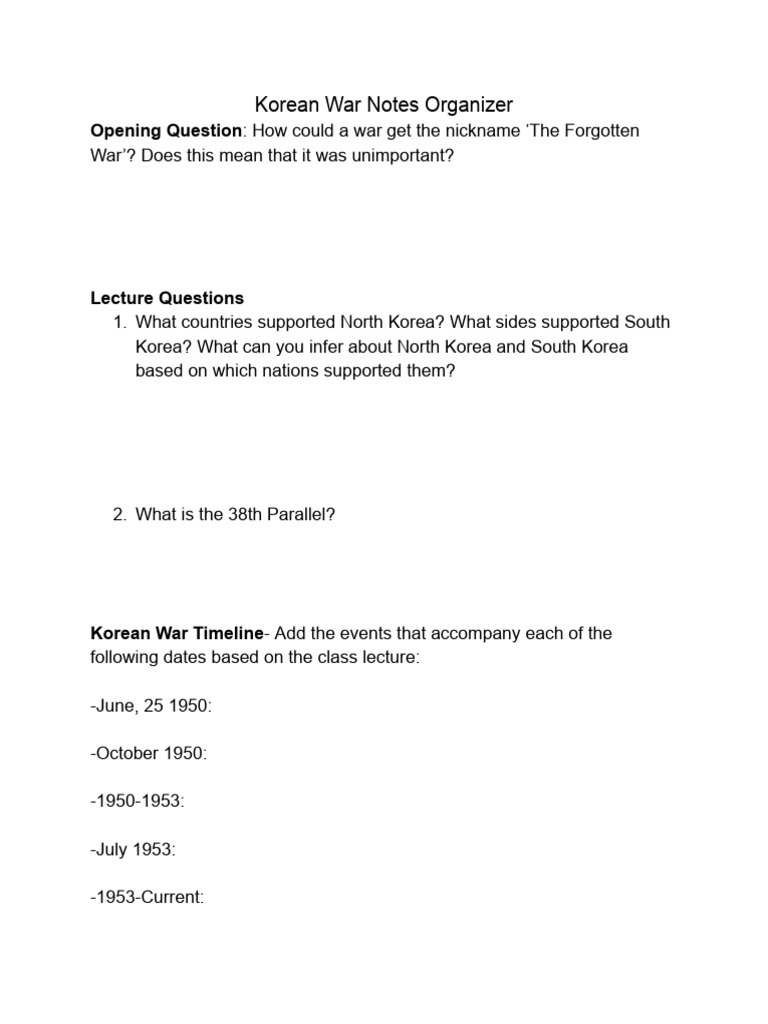 Korean War Notes Organizer

Opening Question: How could a war get the nickname 'The Forgotten War'? Does this mean that it was unimportant?

Lecture Questions
1. What countries supported North Korea? What sides supported South Korea? What can you infer about North Korea and South Korea based on which nations supported them?

2. What is the 38th Parallel?

Korean War Timeline- Add the events that accompany each of the following dates based on the class lecture:

-June, 25 1950:

-October 1950:

-1950-1953:

-July 1953:

-1953-Current: